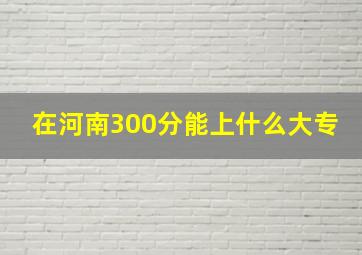 在河南300分能上什么大专